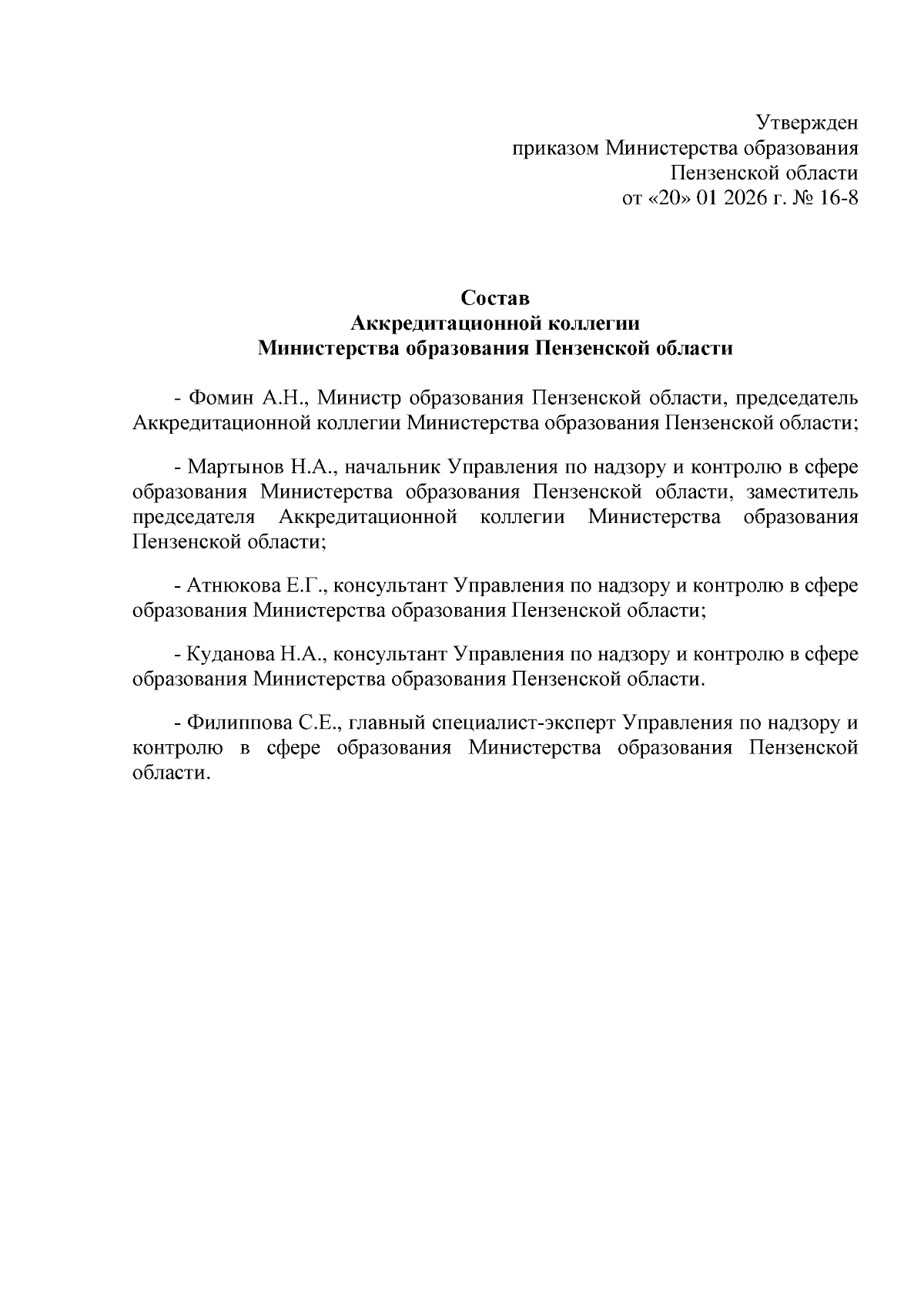 Утвержден
приказом Министерства образования
Пензенской области
от «20» 01 2026 г. № 16-8

Состав
Аккредитационной коллегии
Министерства образования Пензенской области

- Фомин А.Н., Министр образования Пензенской области, председатель Аккредитационной коллегии Министерства образования Пензенской области;

- Мартынов Н.А., начальник Управления по надзору и контролю в сфере образования Министерства образования Пензенской области, заместитель председателя Аккредитационной коллегии Министерства образования Пензенской области;

- Атнюкова Е.Г., консультант Управления по надзору и контролю в сфере образования Министерства образования Пензенской области;

- Куданова Н.А., консультант Управления по надзору и контролю в сфере образования Министерства образования Пензенской области.

- Филиппова С.Е., главный специалист-эксперт Управления по надзору и контролю в сфере образования Министерства образования Пензенской области.